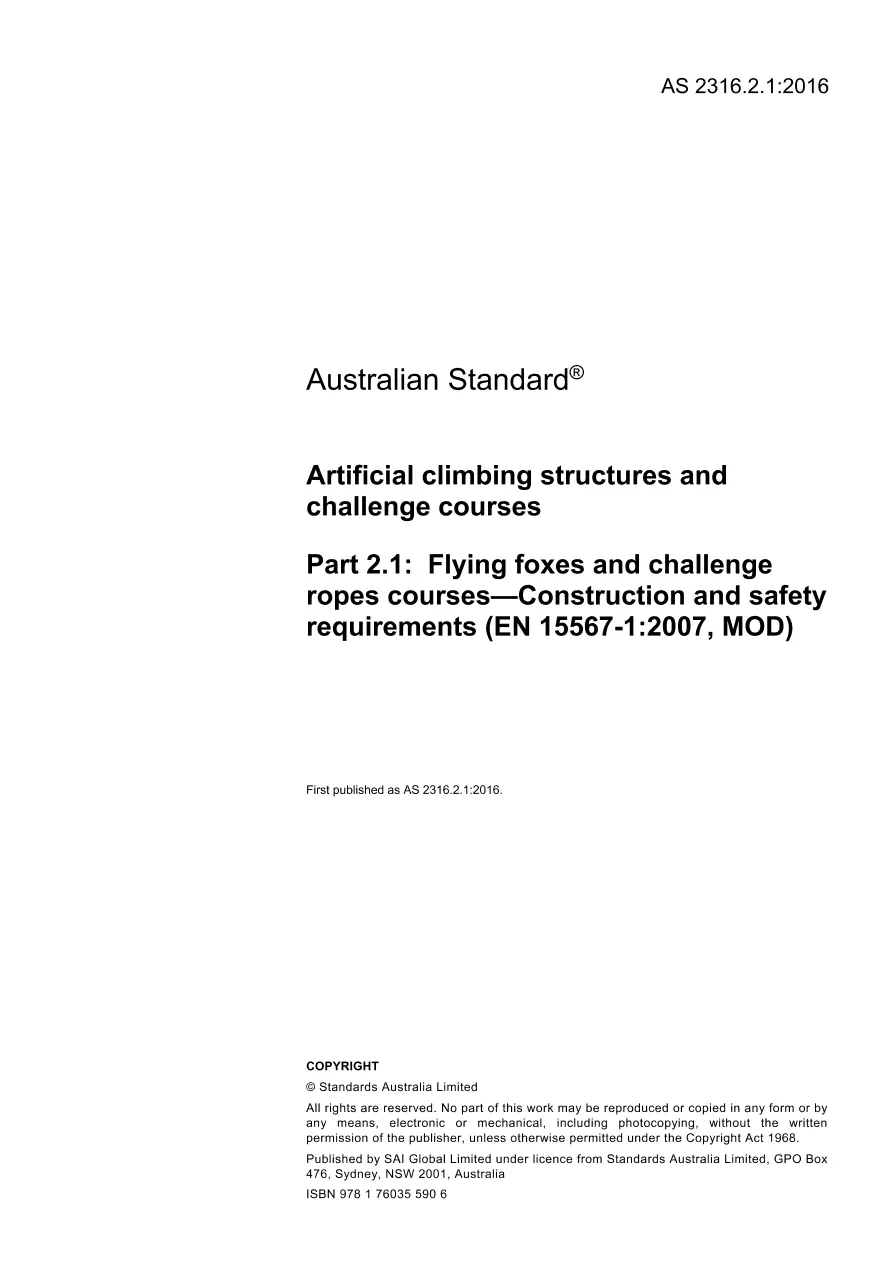 AS 2316.2.1:2016

Australian Standard®

Artificial climbing structures and challenge courses

Part 2.1: Flying foxes and challenge ropes courses—Construction and safety requirements (EN 15567-1:2007, MOD)

First published as AS 2316.2.1:2016.

COPYRIGHT

© Standards Australia Limited

All rights are reserved. No part of this work may be reproduced or copied in any form or by any means, electronic or mechanical, including photocopying, without the written permission of the publisher, unless otherwise permitted under the Copyright Act 1968.

Published by SAI Global Limited under licence from Standards Australia Limited, GPO Box 476, Sydney, NSW 2001, Australia

ISBN 978 1 76035 590 6